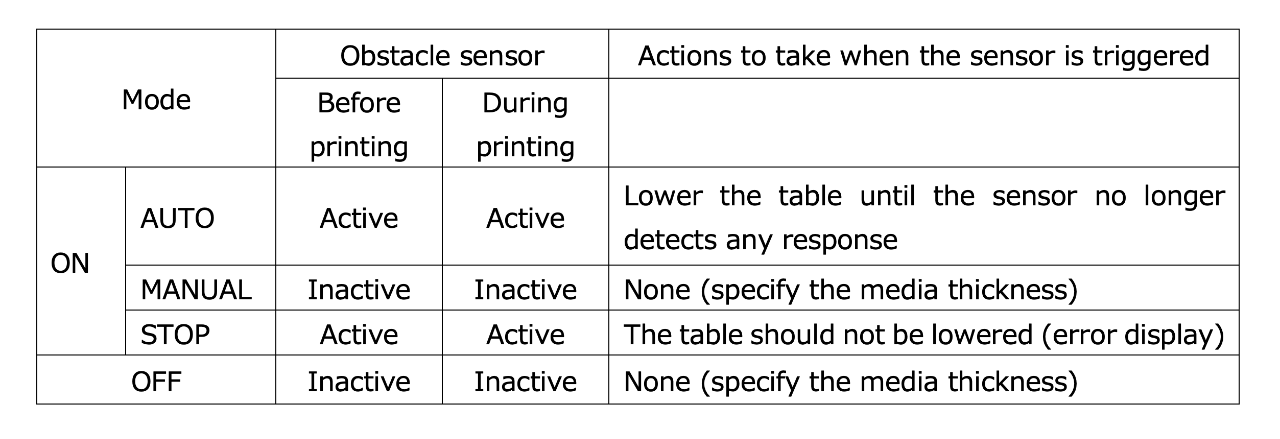 | Mode | | Obstacle sensor | | Actions to take when the sensor is triggered |
|---|---|---|---|---|
| | | Before printing | During printing | |
| ON | AUTO | Active | Active | Lower the table until the sensor no longer detects any response |
| | MANUAL | Inactive | Inactive | None (specify the media thickness) |
| | STOP | Active | Active | The table should not be lowered (error display) |
| OFF | | Inactive | Inactive | None (specify the media thickness) |